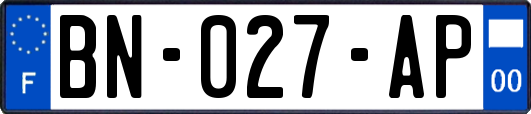 F
BN-027-AP
00